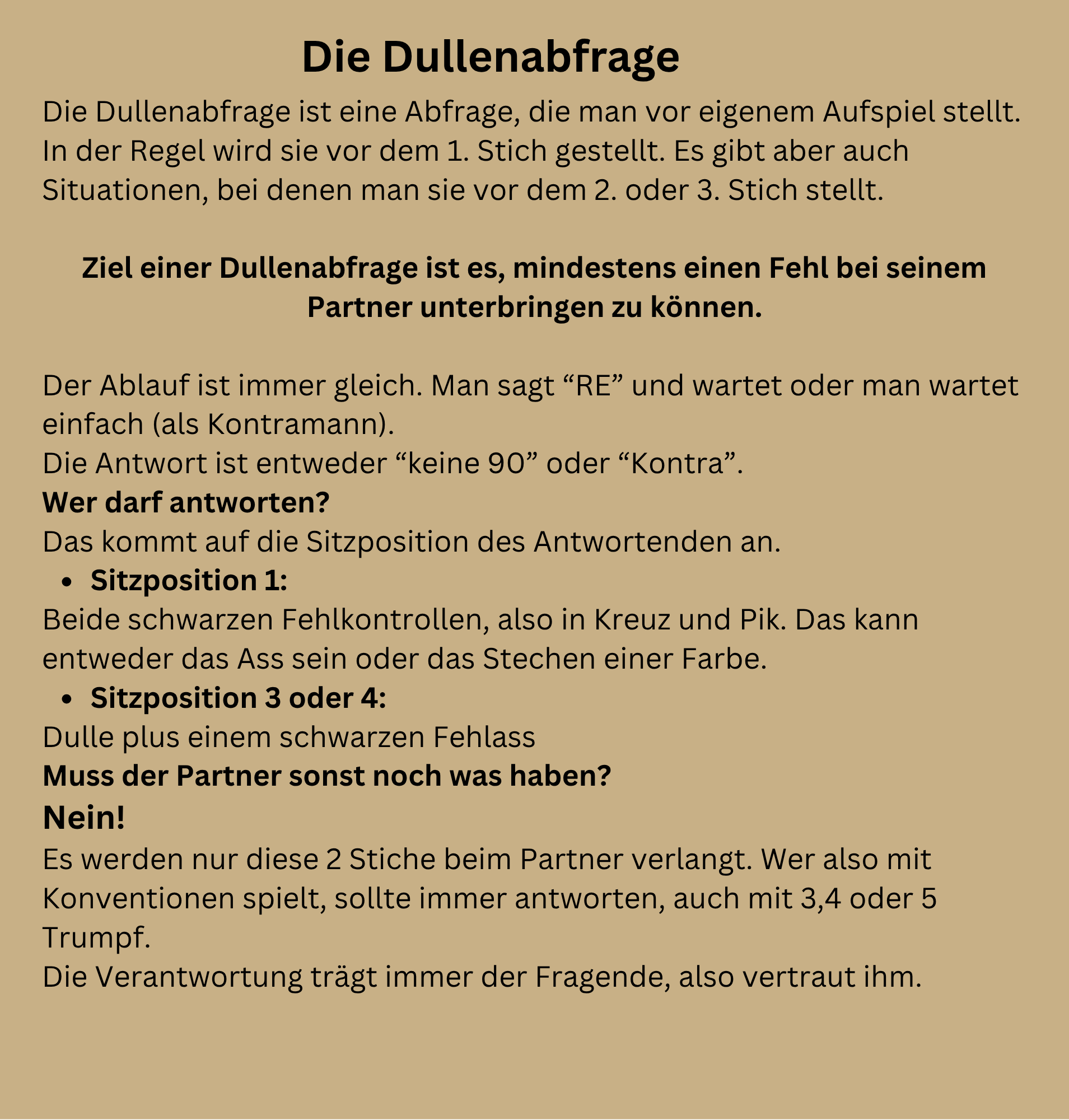 Die Dullenabfrage

Die Dullenabfrage ist eine Abfrage, die man vor eigenem Aufspiel stellt. In der Regel wird sie vor dem 1. Stich gestellt. Es gibt aber auch Situationen, bei denen man sie vor dem 2. oder 3. Stich stellt.

Ziel einer Dullenabfrage ist es, mindestens einen Fehl bei seinem Partner unterbringen zu können.

Der Ablauf ist immer gleich. Man sagt "RE" und wartet oder man wartet einfach (als Kontramann).
Die Antwort ist entweder "keine 90" oder "Kontra".
Wer darf antworten?
Das kommt auf die Sitzposition des Antwortenden an.
• Sitzposition 1:
Beide schwarzen Fehlkontrollen, also in Kreuz und Pik. Das kann entweder das Ass sein oder das Stechen einer Farbe.
• Sitzposition 3 oder 4:
Dulle plus einem schwarzen Fehlass
Muss der Partner sonst noch was haben?
Nein!
Es werden nur diese 2 Stiche beim Partner verlangt. Wer also mit Konventionen spielt, sollte immer antworten, auch mit 3,4 oder 5 Trumpf.
Die Verantwortung trägt immer der Fragende, also vertraut ihm.